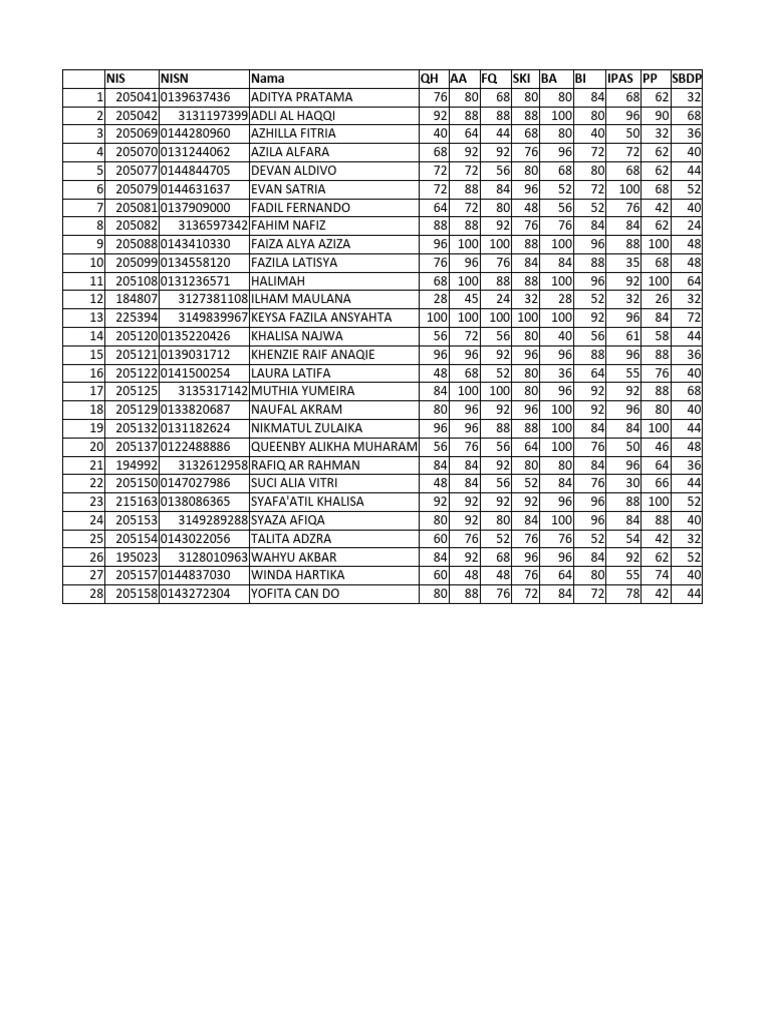 | | NIS | NISN | Nama | QH | AA | FQ | SKI | BA | BI | IPAS | PP | SBDP |
|---|---|---|---|---|---|---|---|---|---|---|---|---|
| 1 | 205041 | 0139637436 | ADITYA PRATAMA | 76 | 80 | 68 | 80 | 80 | 84 | 68 | 62 | 32 |
| 2 | 205042 | 3131197399 | ADLI AL HAQQI | 92 | 88 | 88 | 88 | 100 | 80 | 96 | 90 | 68 |
| 3 | 205069 | 0144280960 | AZHILLA FITRIA | 40 | 64 | 44 | 68 | 80 | 40 | 50 | 32 | 36 |
| 4 | 205070 | 0131244062 | AZILA ALFARA | 68 | 92 | 92 | 76 | 96 | 72 | 72 | 62 | 40 |
| 5 | 205077 | 0144844705 | DEVAN ALDIVO | 72 | 72 | 56 | 80 | 68 | 80 | 68 | 62 | 44 |
| 6 | 205079 | 0144631637 | EVAN SATRIA | 72 | 88 | 84 | 96 | 52 | 72 | 100 | 68 | 52 |
| 7 | 205081 | 0137909000 | FADIL FERNANDO | 64 | 72 | 80 | 48 | 56 | 52 | 76 | 42 | 40 |
| 8 | 205082 | 3136597342 | FAHIM NAFIZ | 88 | 88 | 92 | 76 | 76 | 84 | 84 | 62 | 24 |
| 9 | 205088 | 0143410330 | FAIZA ALYA AZIZA | 96 | 100 | 100 | 88 | 100 | 96 | 88 | 100 | 48 |
| 10 | 205099 | 0134558120 | FAZILA LATISYA | 76 | 96 | 76 | 84 | 84 | 88 | 35 | 68 | 48 |
| 11 | 205108 | 0131236571 | HALIMAH | 68 | 100 | 88 | 88 | 100 | 96 | 92 | 100 | 64 |
| 12 | 184807 | 3127381108 | ILHAM MAULANA | 28 | 45 | 24 | 32 | 28 | 52 | 32 | 26 | 32 |
| 13 | 225394 | 3149839967 | KEYSA FAZILA ANSYAHTA | 100 | 100 | 100 | 100 | 100 | 92 | 96 | 84 | 72 |
| 14 | 205120 | 0135220426 | KHALISA NAJWA | 56 | 72 | 56 | 80 | 40 | 56 | 61 | 58 | 44 |
| 15 | 205121 | 0139031712 | KHENZIE RAIF ANAQIE | 96 | 96 | 92 | 96 | 96 | 88 | 96 | 88 | 36 |
| 16 | 205122 | 0141500254 | LAURA LATIFA | 48 | 68 | 52 | 80 | 36 | 64 | 55 | 76 | 40 |
| 17 | 205125 | 3135317142 | MUTHIA YUMEIRA | 84 | 100 | 100 | 80 | 96 | 92 | 92 | 88 | 68 |
| 18 | 205129 | 0133820687 | NAUFAL AKRAM | 80 | 96 | 92 | 96 | 100 | 92 | 96 | 80 | 40 |
| 19 | 205132 | 0131182624 | NIKMATUL ZULAIKA | 96 | 96 | 88 | 88 | 100 | 84 | 84 | 100 | 44 |
| 20 | 205137 | 0122488886 | QUEENBY ALIKHA MUHARAM | 56 | 76 | 56 | 64 | 100 | 76 | 50 | 46 | 48 |
| 21 | 194992 | 3132612958 | RAFIQ AR RAHMAN | 84 | 84 | 92 | 80 | 80 | 84 | 96 | 64 | 36 |
| 22 | 205150 | 0147027986 | SUCI ALIA VITRI | 48 | 84 | 56 | 52 | 84 | 76 | 30 | 66 | 44 |
| 23 | 215163 | 0138086365 | SYAFA'ATIL KHALISA | 92 | 92 | 92 | 92 | 96 | 96 | 88 | 100 | 52 |
| 24 | 205153 | 3149289288 | SYAZA AFIQA | 80 | 92 | 80 | 84 | 100 | 96 | 84 | 88 | 40 |
| 25 | 205154 | 0143022056 | TALITA ADZRA | 60 | 76 | 52 | 76 | 76 | 52 | 54 | 42 | 32 |
| 26 | 195023 | 3128010963 | WAHYU AKBAR | 84 | 92 | 68 | 96 | 96 | 84 | 92 | 62 | 52 |
| 27 | 205157 | 0144837030 | WINDA HARTIKA | 60 | 48 | 48 | 76 | 64 | 80 | 55 | 74 | 40 |
| 28 | 205158 | 0143272304 | YOFITA CAN DO | 80 | 88 | 76 | 72 | 84 | 72 | 78 | 42 | 44 |